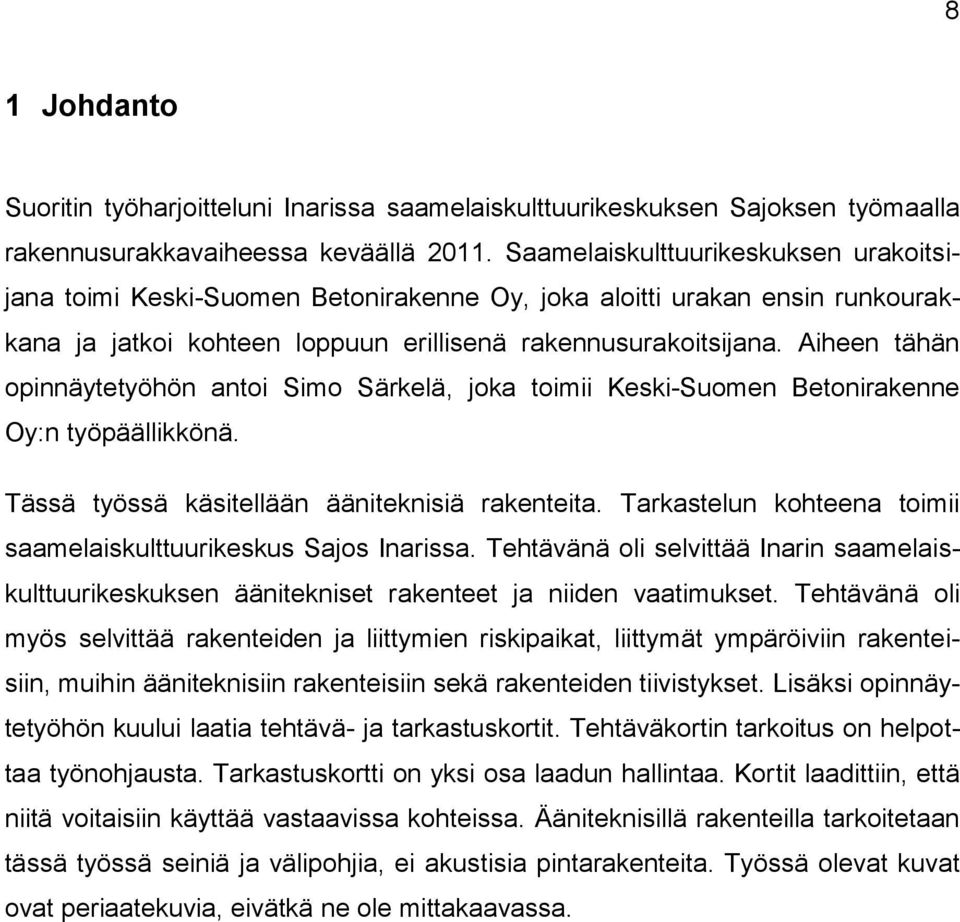 8

1 Johdanto

Suoritin työharjoitteluni Inarissa saamelaiskulttuurikeskuksen Sajoksen työmaalla rakennusurakkavaiheessa keväällä 2011. Saamelaiskulttuurikeskuksen urakoitsijana toimi Keski-Suomen Betonirakenne Oy, joka aloitti urakan ensin runkourakkana ja jatkoi kohteen loppuun erillisenä rakennusurakoitsijana. Aiheen tähän opinnäytetyöhön antoi Simo Särkelä, joka toimii Keski-Suomen Betonirakenne Oy:n työpäällikkönä.

Tässä työssä käsitellään ääniteknisiä rakenteita. Tarkastelun kohteena toimii saamelaiskulttuurikeskus Sajos Inarissa. Tehtävänä oli selvittää Inarin saamelaiskulttuurikeskuksen äänitekniset rakenteet ja niiden vaatimukset. Tehtävänä oli myös selvittää rakenteiden ja liittymien riskipaikat, liittymät ympäröiviin rakenteisiin, muihin ääniteknisiin rakenteisiin sekä rakenteiden tiivistykset. Lisäksi opinnäytetyöhön kuului laatia tehtävä- ja tarkastuskortit. Tehtäväkortin tarkoitus on helpottaa työnohjausta. Tarkastuskortti on yksi osa laadun hallintaa. Kortit laadittiin, että niitä voitaisiin käyttää vastaavissa kohteissa. Ääniteknisillä rakenteilla tarkoitetaan tässä työssä seiniä ja välipohjia, ei akustisia pintarakenteita. Työssä olevat kuvat ovat periaatekuvia, eivätkä ne ole mittakaavassa.